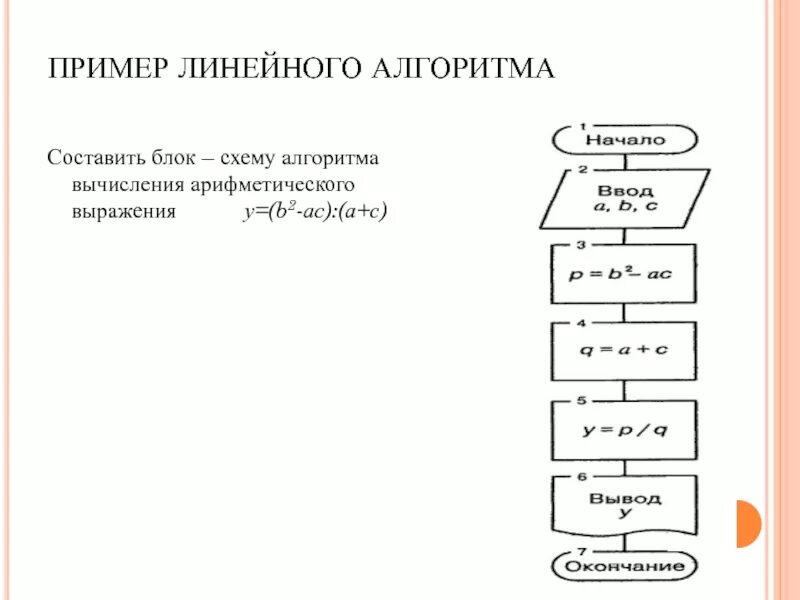 ПРИМЕР ЛИНЕЙНОГО АЛГОРИТМА

Составить блок – схему алгоритма вычисления арифметического выражения $y=(b^2-ac):(a+c)$

1
Начало

2
Ввод
a, b, c

3
$p = b^2 - ac$

4
$q = a + c$

5
$y = p / q$

6
Вывод
y

7
Окончание